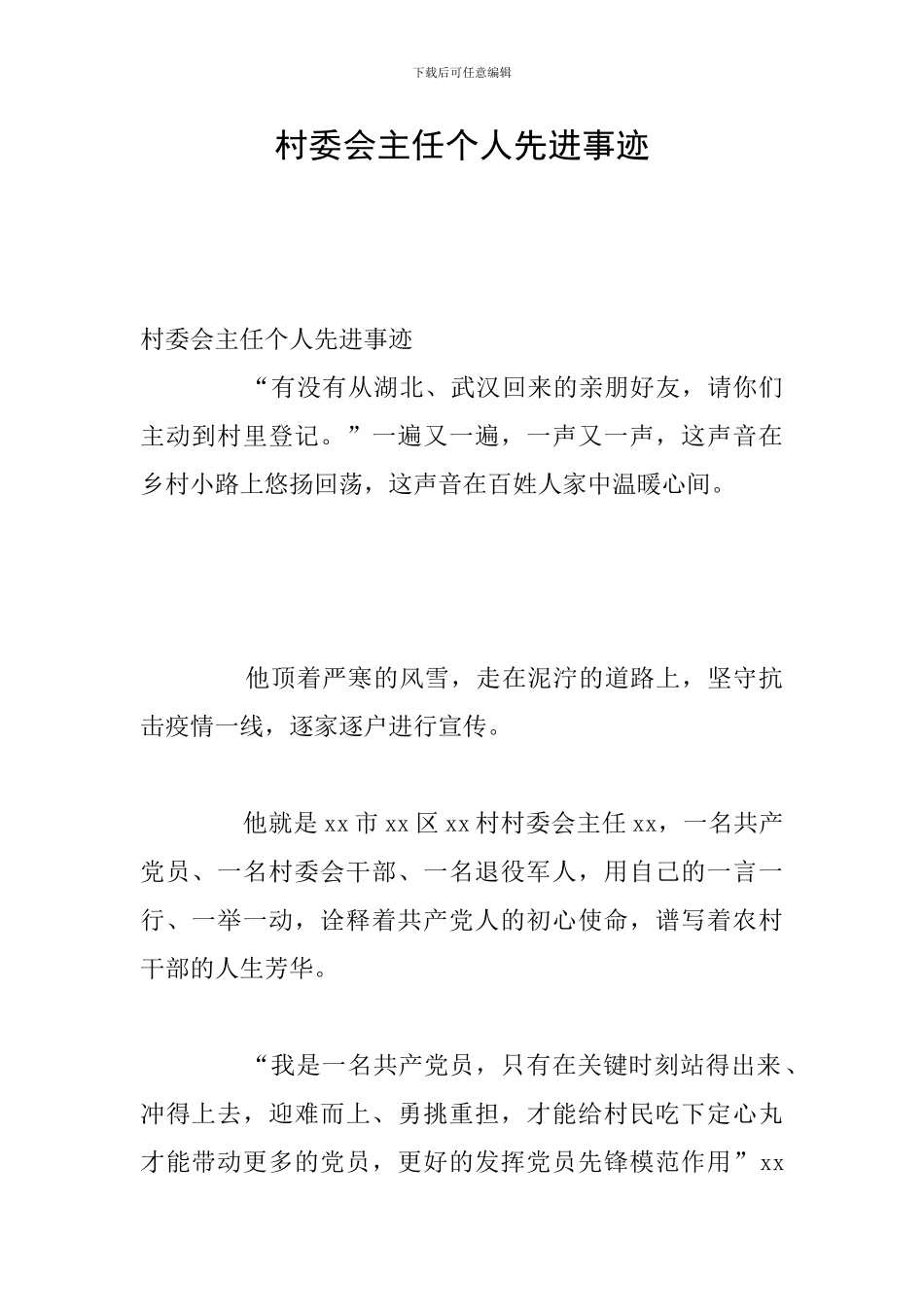 下载后可任意编辑

村委会主任个人先进事迹

村委会主任个人先进事迹

“有没有从湖北、武汉回来的亲朋好友，请你们主动到村里登记。”一遍又一遍，一声又一声，这声音在乡村小路上悠扬回荡，这声音在百姓人家中温暖心间。

他顶着严寒的风雪，走在泥泞的道路上，坚守抗击疫情一线，逐家逐户进行宣传。

他就是xx市xx区xx村村委会主任xx，一名共产党员、一名村委会干部、一名退役军人，用自己的一言一行、一举一动，诠释着共产党人的初心使命，谱写着农村干部的人生芳华。

“我是一名共产党员，只有在关键时刻站得出来、冲得上去，迎难而上、勇挑重担，才能给村民吃下定心丸才能带动更多的党员，更好的发挥党员先锋模范作用”xx